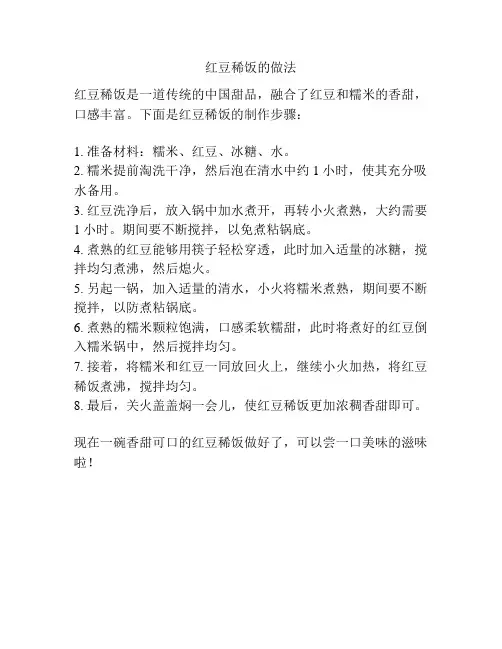 红豆稀饭的做法

红豆稀饭是一道传统的中国甜品，融合了红豆和糯米的香甜，口感丰富。下面是红豆稀饭的制作步骤：

1. 准备材料：糯米、红豆、冰糖、水。
2. 糯米提前淘洗干净，然后泡在清水中约 1 小时，使其充分吸水备用。
3. 红豆洗净后，放入锅中加水煮开，再转小火煮熟，大约需要 1 小时。期间要不断搅拌，以免煮粘锅底。
4. 煮熟的红豆能够用筷子轻松穿透，此时加入适量的冰糖，搅拌均匀煮沸，然后熄火。
5. 另起一锅，加入适量的清水，小火将糯米煮熟，期间要不断搅拌，以防煮粘锅底。
6. 煮熟的糯米颗粒饱满，口感柔软糯甜，此时将煮好的红豆倒入糯米锅中，然后搅拌均匀。
7. 接着，将糯米和红豆一同放回火上，继续小火加热，将红豆稀饭煮沸，搅拌均匀。
8. 最后，关火盖盖焖一会儿，使红豆稀饭更加浓稠香甜即可。

现在一碗香甜可口的红豆稀饭做好了，可以尝一口美味的滋味啦！